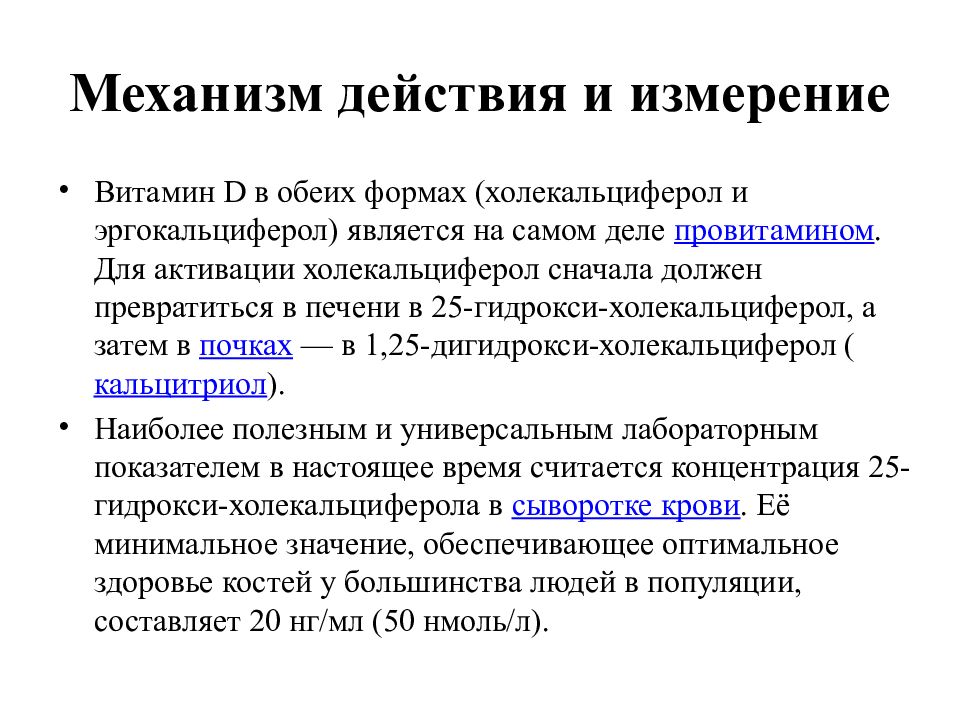 Механизм действия и измерение

• Витамин D в обеих формах (холекальциферол и эргокальциферол) является на самом деле провитамином. Для активации холекальциферол сначала должен превратиться в печени в 25-гидрокси-холекальциферол, а затем в почках — в 1,25-дигидрокси-холекальциферол ( кальцитриол).

• Наиболее полезным и универсальным лабораторным показателем в настоящее время считается концентрация 25-гидрокси-холекальциферола в сыворотке крови. Её минимальное значение, обеспечивающее оптимальное здоровье костей у большинства людей в популяции, составляет 20 нг/мл (50 нмоль/л).